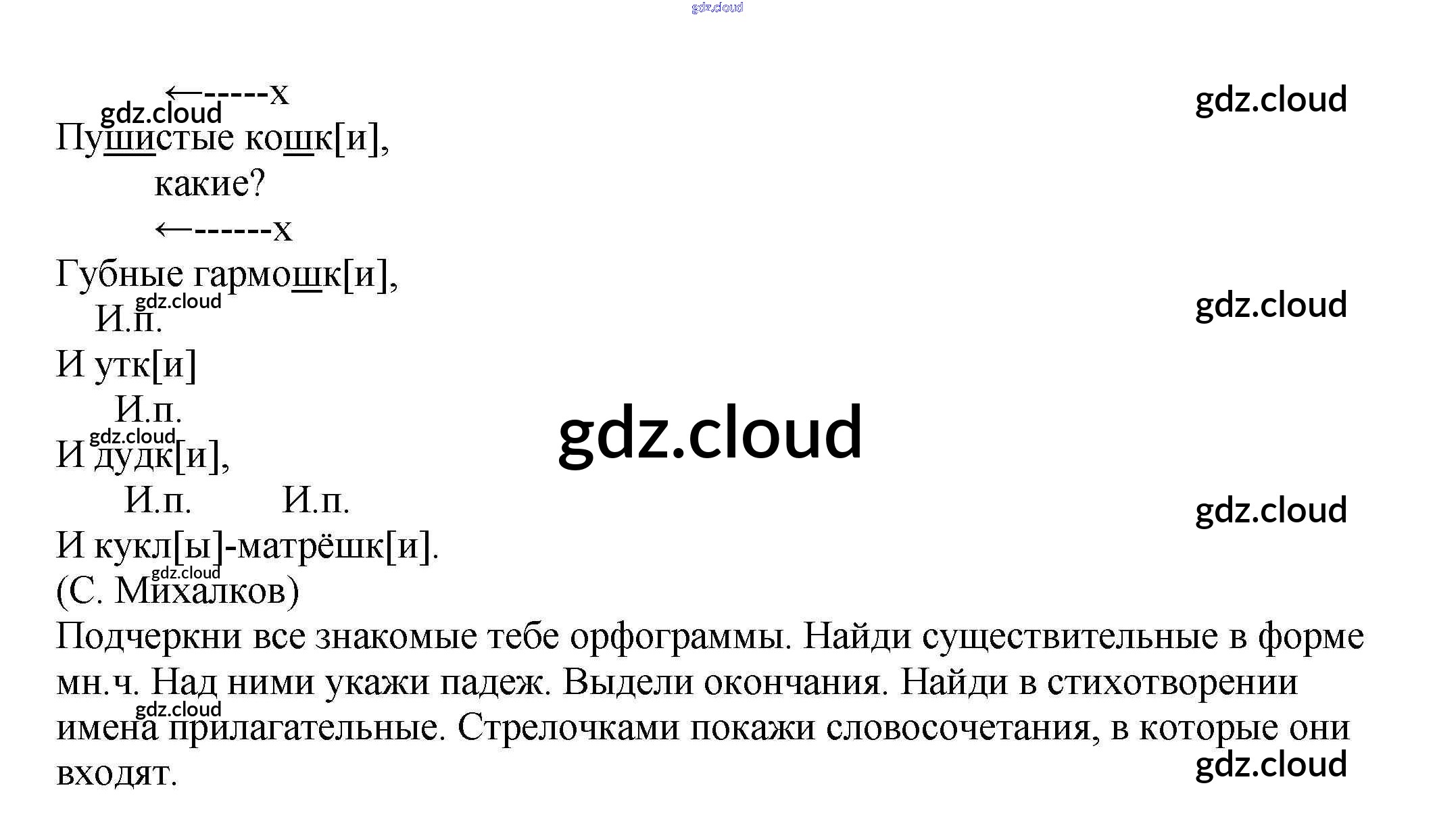 ←-----x
Пушистые кошк[и],
какие?
←------x
Губные гармошк[и],
И.п.
И утк[и]
И.п.
И дудк[и],
И.п. И.п.
И кукл[ы]-матрёшк[и].
(С. Михалков)

Подчеркни все знакомые тебе орфограммы. Найди существительные в форме мн.ч. Над ними укажи падеж. Выдели окончания. Найди в стихотворении имена прилагательные. Стрелочками покажи словосочетания, в которые они входят.

gdz.cloud